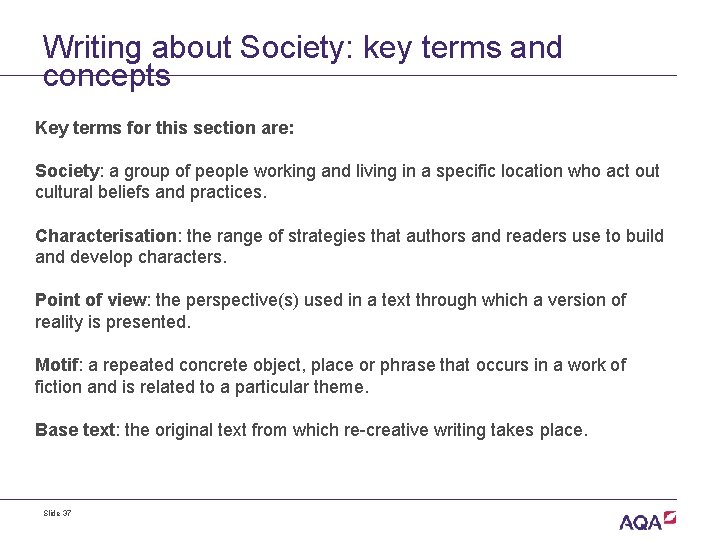 Writing about Society: key terms and concepts

Key terms for this section are:

Society: a group of people working and living in a specific location who act out cultural beliefs and practices.

Characterisation: the range of strategies that authors and readers use to build and develop characters.

Point of view: the perspective(s) used in a text through which a version of reality is presented.

Motif: a repeated concrete object, place or phrase that occurs in a work of fiction and is related to a particular theme.

Base text: the original text from which re-creative writing takes place.

Slide 37

AQA